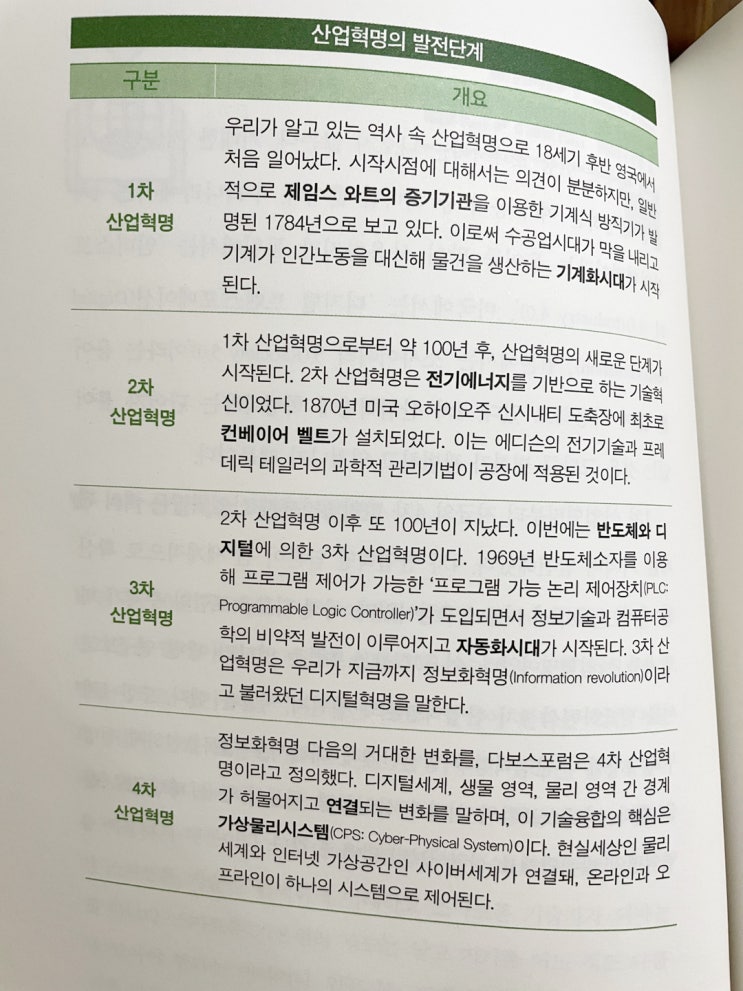 산업혁명의 발전단계

| 구분 | 개요 |
|---|---|
| 1차 산업혁명 | 우리가 알고 있는 역사 속 산업혁명으로 18세기 후반 영국에서 처음 일어났다. 시작시점에 대해서는 의견이 분분하지만, 일반적으로 제임스 와트의 증기기관을 이용한 기계식 방직기가 발명된 1784년으로 보고 있다. 이로써 수공업시대가 막을 내리고 기계가 인간노동을 대신해 물건을 생산하는 기계화시대가 시작된다. |
| 2차 산업혁명 | 1차 산업혁명으로부터 약 100년 후, 산업혁명의 새로운 단계가 시작된다. 2차 산업혁명은 전기에너지를 기반으로 하는 기술혁신이었다. 1870년 미국 오하이오주 신시내티 도축장에 최초로 컨베이어 벨트가 설치되었다. 이는 에디슨의 전기기술과 프레데릭 테일러의 과학적 관리기법이 공장에 적용된 것이다. |
| 3차 산업혁명 | 2차 산업혁명 이후 또 100년이 지났다. 이번에는 반도체와 디지털에 의한 3차 산업혁명이다. 1969년 반도체소자를 이용해 프로그램 제어가 가능한 '프로그램 가능 논리 제어장치(PLC: Programmable Logic Controller)'가 도입되면서 정보기술과 컴퓨터공학의 비약적 발전이 이루어지고 자동화시대가 시작된다. 3차 산업혁명은 우리가 지금까지 정보화혁명(Information revolution)이라고 불러왔던 디지털혁명을 말한다. |
| 4차 산업혁명 | 정보화혁명 다음의 거대한 변화를, 다보스포럼은 4차 산업혁명이라고 정의했다. 디지털세계, 생물 영역, 물리 영역 간 경계가 허물어지고 연결되는 변화를 말하며, 이 기술융합의 핵심은 가상물리시스템(CPS: Cyber-Physical System)이다. 현실세상인 물리세계와 인터넷 가상공간인 사이버세계가 연결돼, 온라인과 오프라인이 하나의 시스템으로 제어된다. |